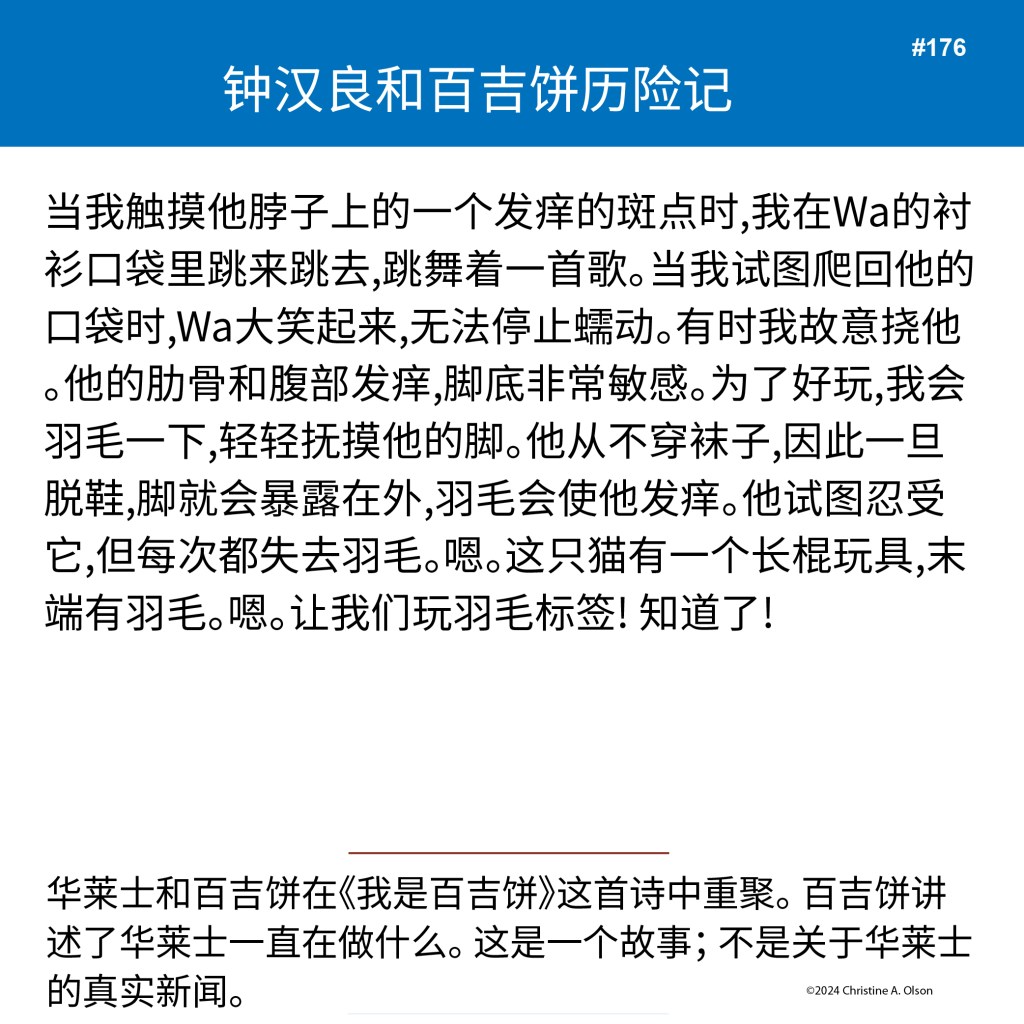 #176

钟汉良和百吉饼历险记

当我触摸他脖子上的一个发痒的斑点时,我在Wa的衬衫口袋里跳来跳去,跳舞着一首歌。当我试图爬回他的口袋时,Wa大笑起来,无法停止蠕动。有时我故意挠他。他的肋骨和腹部发痒,脚底非常敏感。为了好玩,我会羽毛一下,轻轻抚摸他的脚。他从不穿袜子,因此一旦脱鞋,脚就会暴露在外,羽毛会使他发痒。他试图忍受它,但每次都失去羽毛。嗯。这只猫有一个长棍玩具,末端有羽毛。嗯。让我们玩羽毛标签! 知道了!

华莱士和百吉饼在《我是百吉饼》这首诗中重聚。百吉饼讲述了华莱士一直在做什么。这是一个故事; 不是关于华莱士的真实新闻。

©2024 Christine A. Olson